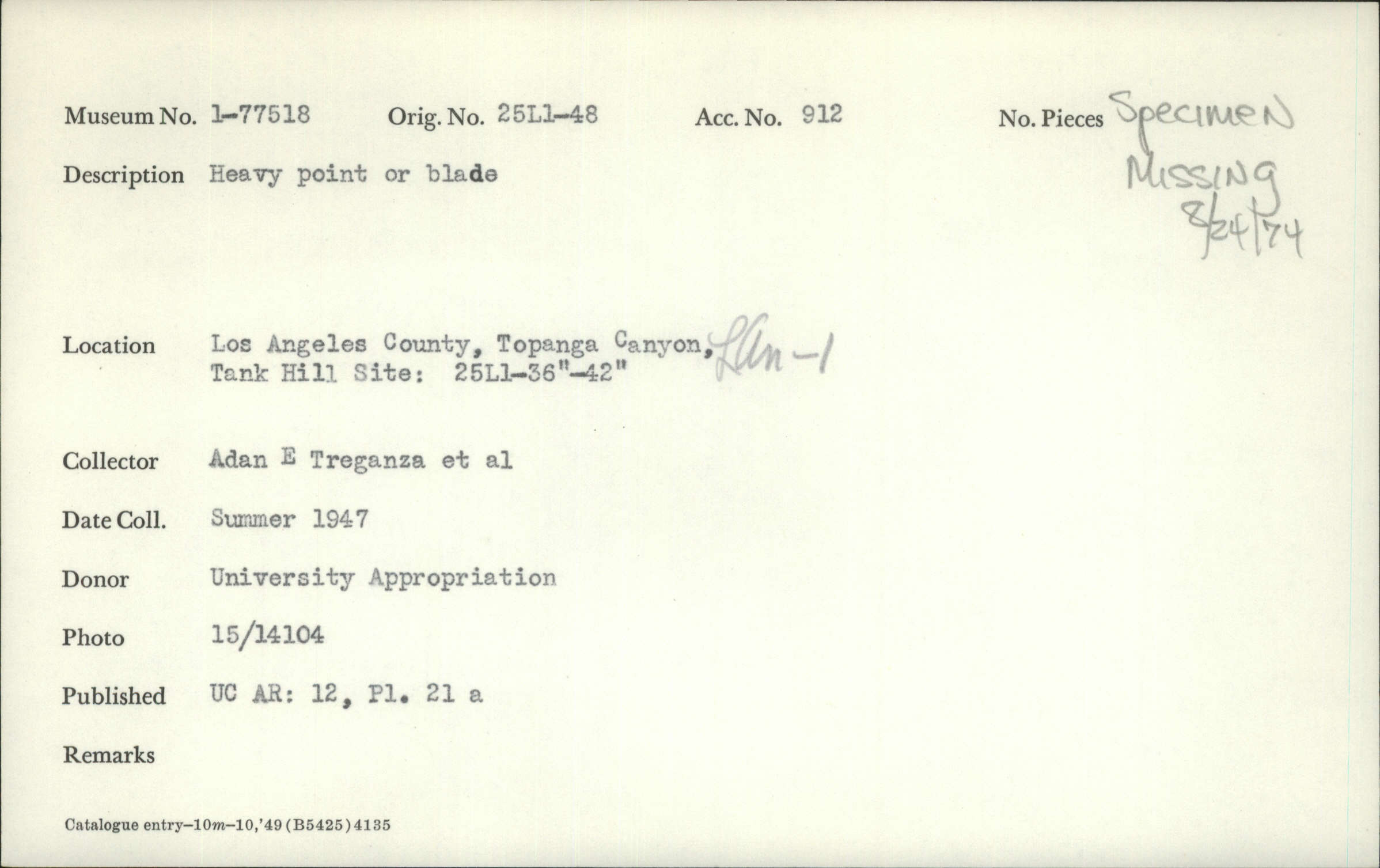 Museum No. 1-77518    Orig. No. 25L1-48    Acc. No. 912    No. Pieces Specimen Missing 8/24/74

Description Heavy point or blade

Location Los Angeles County, Topanga Canyon, LAn-1
Tank Hill Site: 25L1-36"-42"

Collector Adan E Treganza et al

Date Coll. Summer 1947

Donor University Appropriation

Photo 15/14104

Published UC AR: 12, Pl. 21 a

Remarks

Catalogue entry-10m-10,'49 (B5425) 4135